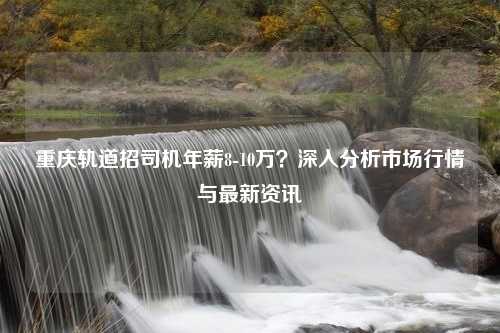 重庆轨道招司机年薪8-10万？深入分析市场行情与最新资讯